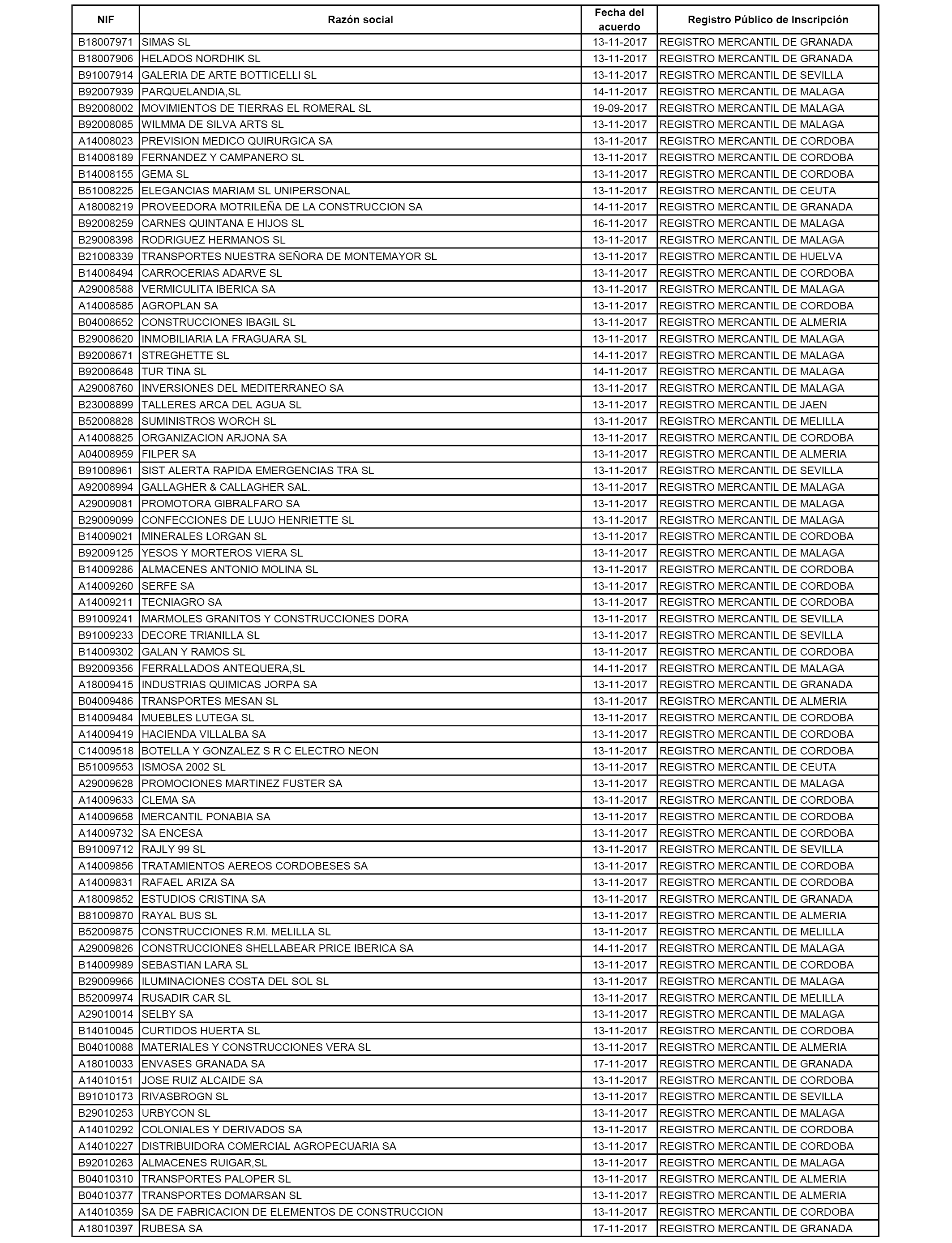 | NIF | Razón social | Fecha del acuerdo | Registro Público de Inscripción |
|---|---|---|---|
| B18007971 | SIMAS SL | 13-11-2017 | REGISTRO MERCANTIL DE GRANADA |
| B18007906 | HELADOS NORDHIK SL | 13-11-2017 | REGISTRO MERCANTIL DE GRANADA |
| B91007914 | GALERIA DE ARTE BOTTICELLI SL | 13-11-2017 | REGISTRO MERCANTIL DE SEVILLA |
| B92007939 | PARQUELANDIA,SL | 14-11-2017 | REGISTRO MERCANTIL DE MALAGA |
| B92008002 | MOVIMIENTOS DE TIERRAS EL ROMERAL SL | 19-09-2017 | REGISTRO MERCANTIL DE MALAGA |
| B92008085 | WILMMA DE SILVA ARTS SL | 13-11-2017 | REGISTRO MERCANTIL DE MALAGA |
| A14008023 | PREVISION MEDICO QUIRURGICA SA | 13-11-2017 | REGISTRO MERCANTIL DE CORDOBA |
| B14008189 | FERNANDEZ Y CAMPANERO SL | 13-11-2017 | REGISTRO MERCANTIL DE CORDOBA |
| B14008155 | GEMA SL | 13-11-2017 | REGISTRO MERCANTIL DE CORDOBA |
| B51008225 | ELEGANCIAS MARIAM SL UNIPERSONAL | 13-11-2017 | REGISTRO MERCANTIL DE CEUTA |
| A18008219 | PROVEEDORA MOTRILEÑA DE LA CONSTRUCCION SA | 14-11-2017 | REGISTRO MERCANTIL DE GRANADA |
| B92008259 | CARNES QUINTANA E HIJOS SL | 16-11-2017 | REGISTRO MERCANTIL DE MALAGA |
| B29008398 | RODRIGUEZ HERMANOS SL | 13-11-2017 | REGISTRO MERCANTIL DE MALAGA |
| B21008339 | TRANSPORTES NUESTRA SEÑORA DE MONTEMAYOR SL | 13-11-2017 | REGISTRO MERCANTIL DE HUELVA |
| B14008494 | CARROCERIAS ADARVE SL | 13-11-2017 | REGISTRO MERCANTIL DE CORDOBA |
| A29008588 | VERMICULITA IBERICA SA | 13-11-2017 | REGISTRO MERCANTIL DE MALAGA |
| A14008585 | AGROPLAN SA | 13-11-2017 | REGISTRO MERCANTIL DE CORDOBA |
| B04008652 | CONSTRUCCIONES IBAGIL SL | 13-11-2017 | REGISTRO MERCANTIL DE ALMERIA |
| B29008620 | INMOBILIARIA LA FRAGUARA SL | 13-11-2017 | REGISTRO MERCANTIL DE MALAGA |
| B92008671 | STREGHETTE SL | 14-11-2017 | REGISTRO MERCANTIL DE MALAGA |
| B92008648 | TUR TINA SL | 14-11-2017 | REGISTRO MERCANTIL DE MALAGA |
| A29008760 | INVERSIONES DEL MEDITERRANEO SA | 13-11-2017 | REGISTRO MERCANTIL DE MALAGA |
| B23008899 | TALLERES ARCA DEL AGUA SL | 13-11-2017 | REGISTRO MERCANTIL DE JAEN |
| B52008828 | SUMINISTROS WORCH SL | 13-11-2017 | REGISTRO MERCANTIL DE MELILLA |
| A14008825 | ORGANIZACION ARJONA SA | 13-11-2017 | REGISTRO MERCANTIL DE CORDOBA |
| A04008959 | FILPER SA | 13-11-2017 | REGISTRO MERCANTIL DE ALMERIA |
| B91008961 | SIST ALERTA RAPIDA EMERGENCIAS TRA SL | 13-11-2017 | REGISTRO MERCANTIL DE SEVILLA |
| A92008994 | GALLAGHER & CALLAGHER SAL. | 13-11-2017 | REGISTRO MERCANTIL DE MALAGA |
| A29009081 | PROMOTORA GIBRALFARO SA | 13-11-2017 | REGISTRO MERCANTIL DE MALAGA |
| B29009099 | CONFECCIONES DE LUJO HENRIETTE SL | 13-11-2017 | REGISTRO MERCANTIL DE MALAGA |
| B14009021 | MINERALES LORGAN SL | 13-11-2017 | REGISTRO MERCANTIL DE CORDOBA |
| B92009125 | YESOS Y MORTEROS VIERA SL | 13-11-2017 | REGISTRO MERCANTIL DE MALAGA |
| B14009286 | ALMACENES ANTONIO MOLINA SL | 13-11-2017 | REGISTRO MERCANTIL DE CORDOBA |
| A14009260 | SERFE SA | 13-11-2017 | REGISTRO MERCANTIL DE CORDOBA |
| A14009211 | TECNIAGRO SA | 13-11-2017 | REGISTRO MERCANTIL DE CORDOBA |
| B91009241 | MARMOLES GRANITOS Y CONSTRUCCIONES DORA | 13-11-2017 | REGISTRO MERCANTIL DE SEVILLA |
| B91009233 | DECORE TRIANILLA SL | 13-11-2017 | REGISTRO MERCANTIL DE SEVILLA |
| B14009302 | GALAN Y RAMOS SL | 13-11-2017 | REGISTRO MERCANTIL DE CORDOBA |
| B92009356 | FERRALLADOS ANTEQUERA,SL | 14-11-2017 | REGISTRO MERCANTIL DE MALAGA |
| A18009415 | INDUSTRIAS QUIMICAS JORPA SA | 13-11-2017 | REGISTRO MERCANTIL DE GRANADA |
| B04009486 | TRANSPORTES MESAN SL | 13-11-2017 | REGISTRO MERCANTIL DE ALMERIA |
| B14009484 | MUEBLES LUTEGA SL | 13-11-2017 | REGISTRO MERCANTIL DE CORDOBA |
| A14009419 | HACIENDA VILLALBA SA | 13-11-2017 | REGISTRO MERCANTIL DE CORDOBA |
| C14009518 | BOTELLA Y GONZALEZ S R C ELECTRO NEON | 13-11-2017 | REGISTRO MERCANTIL DE CORDOBA |
| B51009553 | ISMOSA 2002 SL | 13-11-2017 | REGISTRO MERCANTIL DE CEUTA |
| A29009628 | PROMOCIONES MARTINEZ FUSTER SA | 13-11-2017 | REGISTRO MERCANTIL DE MALAGA |
| A14009633 | CLEMA SA | 13-11-2017 | REGISTRO MERCANTIL DE CORDOBA |
| A14009658 | MERCANTIL PONABIA SA | 13-11-2017 | REGISTRO MERCANTIL DE CORDOBA |
| A14009732 | SA ENCESA | 13-11-2017 | REGISTRO MERCANTIL DE CORDOBA |
| B91009712 | RAJLY 99 SL | 13-11-2017 | REGISTRO MERCANTIL DE SEVILLA |
| A14009856 | TRATAMIENTOS AEREOS CORDOBESES SA | 13-11-2017 | REGISTRO MERCANTIL DE CORDOBA |
| A14009831 | RAFAEL ARIZA SA | 13-11-2017 | REGISTRO MERCANTIL DE CORDOBA |
| A18009852 | ESTUDIOS CRISTINA SA | 13-11-2017 | REGISTRO MERCANTIL DE GRANADA |
| B81009870 | RAYAL BUS SL | 13-11-2017 | REGISTRO MERCANTIL DE ALMERIA |
| B52009875 | CONSTRUCCIONES R.M. MELILLA SL | 13-11-2017 | REGISTRO MERCANTIL DE MELILLA |
| A29009826 | CONSTRUCCIONES SHELLABEAR PRICE IBERICA SA | 14-11-2017 | REGISTRO MERCANTIL DE MALAGA |
| B14009989 | SEBASTIAN LARA SL | 13-11-2017 | REGISTRO MERCANTIL DE CORDOBA |
| B29009966 | ILUMINACIONES COSTA DEL SOL SL | 13-11-2017 | REGISTRO MERCANTIL DE MALAGA |
| B52009974 | RUSADIR CAR SL | 13-11-2017 | REGISTRO MERCANTIL DE MELILLA |
| A29010014 | SELBY SA | 13-11-2017 | REGISTRO MERCANTIL DE MALAGA |
| B14010045 | CURTIDOS HUERTA SL | 13-11-2017 | REGISTRO MERCANTIL DE CORDOBA |
| B04010088 | MATERIALES Y CONSTRUCCIONES VERA SL | 13-11-2017 | REGISTRO MERCANTIL DE ALMERIA |
| A18010033 | ENVASES GRANADA SA | 17-11-2017 | REGISTRO MERCANTIL DE GRANADA |
| A14010151 | JOSE RUIZ ALCAIDE SA | 13-11-2017 | REGISTRO MERCANTIL DE CORDOBA |
| B91010173 | RIVASBROGN SL | 13-11-2017 | REGISTRO MERCANTIL DE SEVILLA |
| B29010253 | URBYCON SL | 13-11-2017 | REGISTRO MERCANTIL DE MALAGA |
| A14010292 | COLONIALES Y DERIVADOS SA | 13-11-2017 | REGISTRO MERCANTIL DE CORDOBA |
| A14010227 | DISTRIBUIDORA COMERCIAL AGROPECUARIA SA | 13-11-2017 | REGISTRO MERCANTIL DE CORDOBA |
| B92010263 | ALMACENES RUIGAR,SL | 13-11-2017 | REGISTRO MERCANTIL DE MALAGA |
| B04010310 | TRANSPORTES PALOPER SL | 13-11-2017 | REGISTRO MERCANTIL DE ALMERIA |
| B04010377 | TRANSPORTES DOMARSAN SL | 13-11-2017 | REGISTRO MERCANTIL DE ALMERIA |
| A14010359 | SA DE FABRICACION DE ELEMENTOS DE CONSTRUCCION | 13-11-2017 | REGISTRO MERCANTIL DE CORDOBA |
| A18010397 | RUBESA SA | 17-11-2017 | REGISTRO MERCANTIL DE GRANADA |